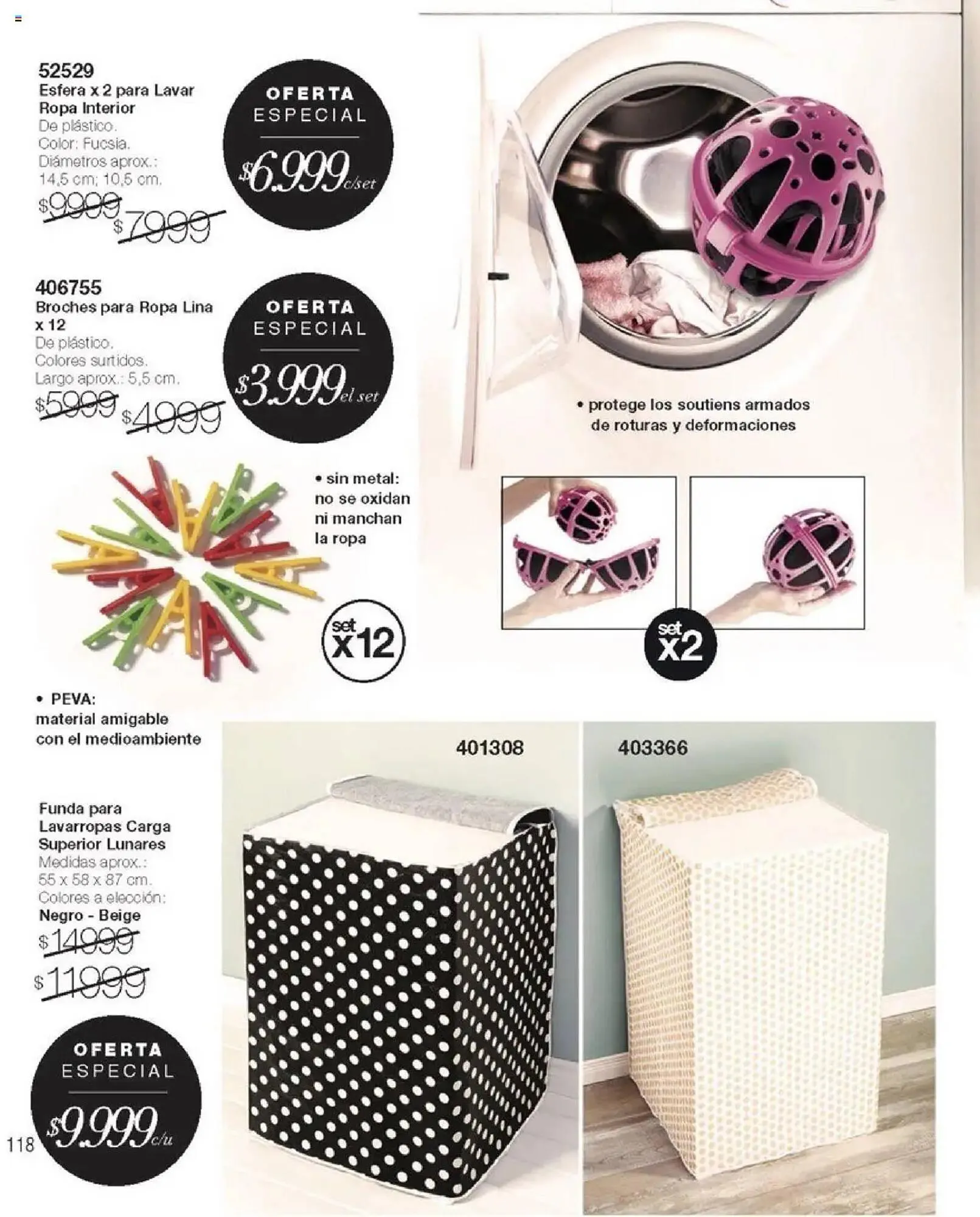 52529
Esfera x 2 para Lavar Ropa Interior
De plástico.
Color: Fucsia.
Diámetros aprox.: 14,5 cm; 10,5 cm.
$9999
$7999

OFERTA ESPECIAL
$6.999 c/set

406755
Broches para Ropa Lina x 12
De plástico.
Colores surtidos.
Largo aprox.: 5,5 cm.
$5999 $4999

OFERTA ESPECIAL
$3.999 el set

• protege los soutiens armados de roturas y deformaciones

• sin metal: no se oxidan ni manchan la ropa

set x12

set x2

• PEVA: material amigable con el medioambiente

401308

403366

Funda para Lavarropas Carga Superior Lunares
Medidas aprox.: 55 x 58 x 87 cm.
Colores a elección:
Negro - Beige
$14999
$11999

OFERTA ESPECIAL
$9.999 c/u

118